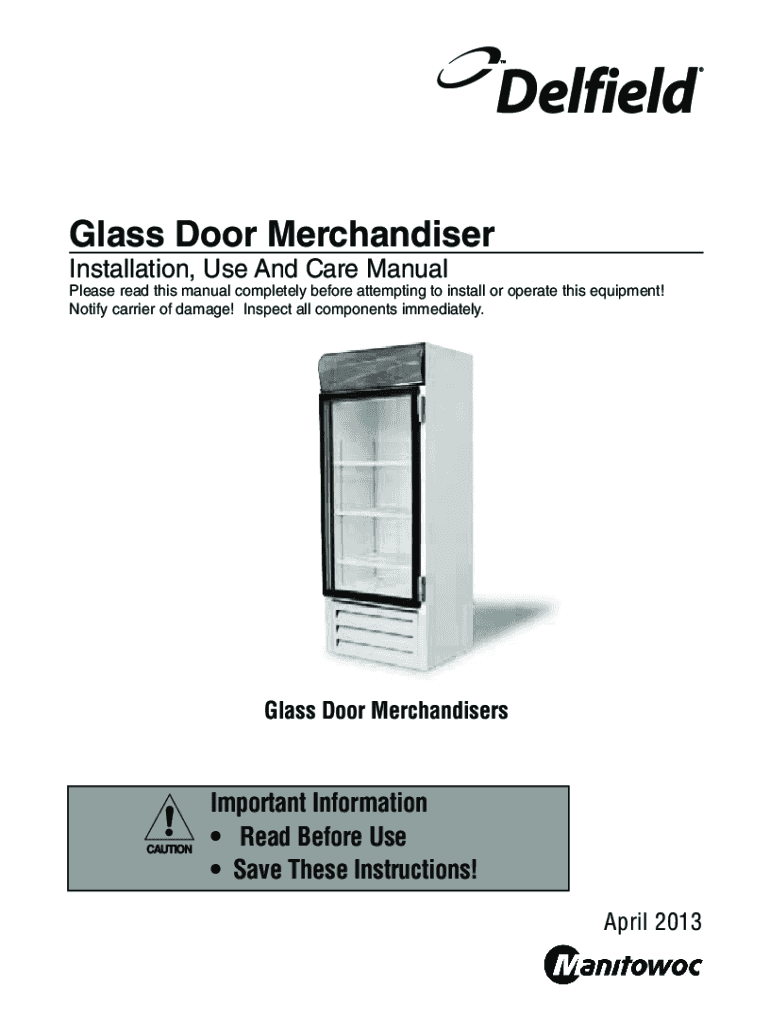 Delfield

Glass Door Merchandiser

Installation, Use And Care Manual

Please read this manual completely before attempting to install or operate this equipment! Notify carrier of damage! Inspect all components immediately.

Glass Door Merchandisers

CAUTION

Important Information
• Read Before Use
• Save These Instructions!

April 2013

Manitowoc